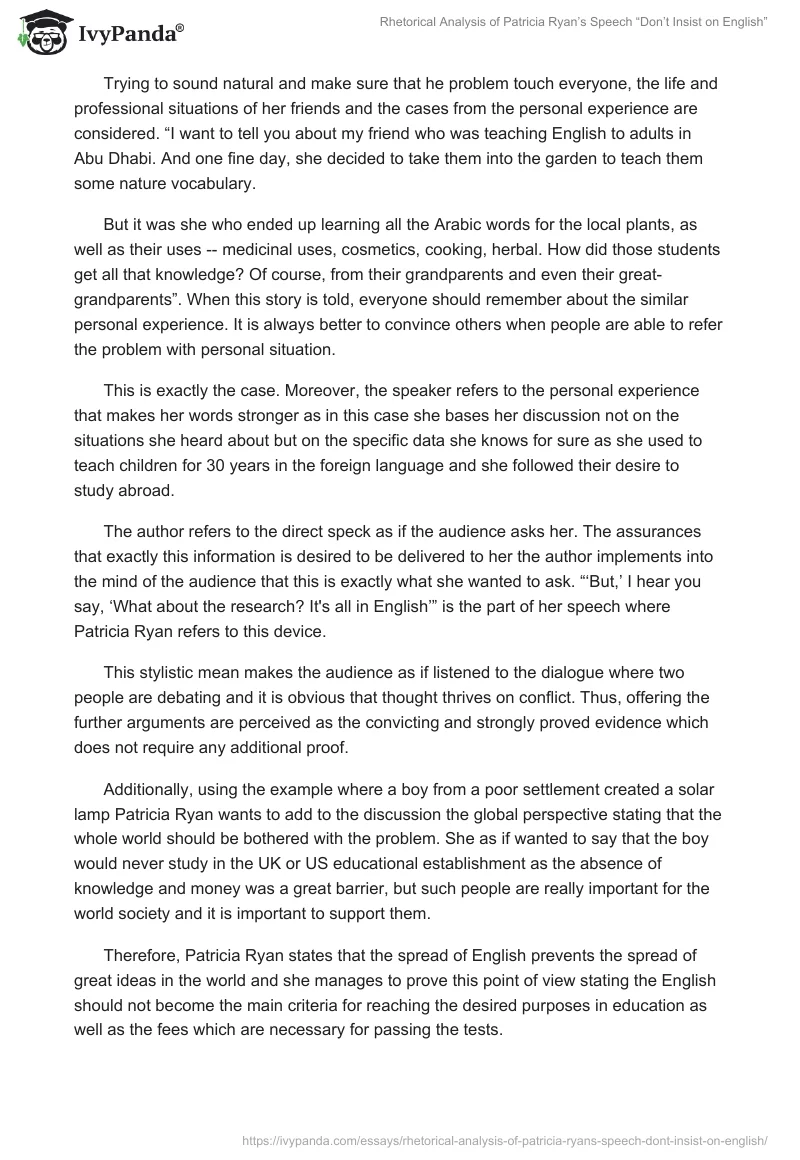 IvyPanda®

Rhetorical Analysis of Patricia Ryan's Speech "Don't Insist on English"

Trying to sound natural and make sure that he problem touch everyone, the life and professional situations of her friends and the cases from the personal experience are considered. "I want to tell you about my friend who was teaching English to adults in Abu Dhabi. And one fine day, she decided to take them into the garden to teach them some nature vocabulary.

But it was she who ended up learning all the Arabic words for the local plants, as well as their uses -- medicinal uses, cosmetics, cooking, herbal. How did those students get all that knowledge? Of course, from their grandparents and even their great-grandparents". When this story is told, everyone should remember about the similar personal experience. It is always better to convince others when people are able to refer the problem with personal situation.

This is exactly the case. Moreover, the speaker refers to the personal experience that makes her words stronger as in this case she bases her discussion not on the situations she heard about but on the specific data she knows for sure as she used to teach children for 30 years in the foreign language and she followed their desire to study abroad.

The author refers to the direct speck as if the audience asks her. The assurances that exactly this information is desired to be delivered to her the author implements into the mind of the audience that this is exactly what she wanted to ask. "'But,' I hear you say, 'What about the research? It's all in English'" is the part of her speech where Patricia Ryan refers to this device.

This stylistic mean makes the audience as if listened to the dialogue where two people are debating and it is obvious that thought thrives on conflict. Thus, offering the further arguments are perceived as the convicting and strongly proved evidence which does not require any additional proof.

Additionally, using the example where a boy from a poor settlement created a solar lamp Patricia Ryan wants to add to the discussion the global perspective stating that the whole world should be bothered with the problem. She as if wanted to say that the boy would never study in the UK or US educational establishment as the absence of knowledge and money was a great barrier, but such people are really important for the world society and it is important to support them.

Therefore, Patricia Ryan states that the spread of English prevents the spread of great ideas in the world and she manages to prove this point of view stating the English should not become the main criteria for reaching the desired purposes in education as well as the fees which are necessary for passing the tests.

https://ivypanda.com/essays/rhetorical-analysis-of-patricia-ryans-speech-dont-insist-on-english/